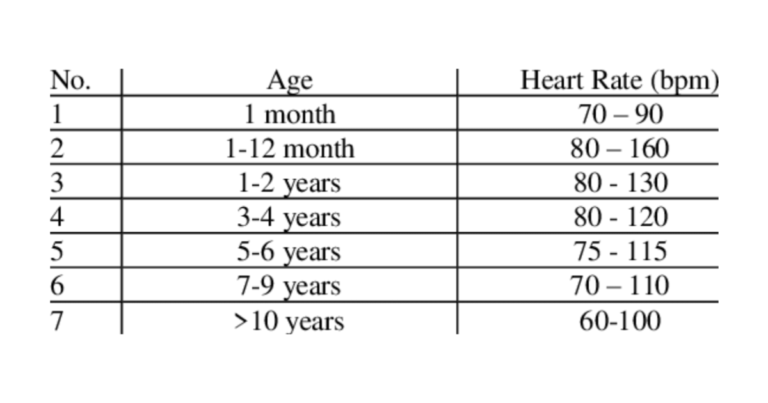 | No. | Age | Heart Rate (bpm) |
|---|---|---|
| 1 | 1 month | 70 – 90 |
| 2 | 1-12 month | 80 – 160 |
| 3 | 1-2 years | 80 - 130 |
| 4 | 3-4 years | 80 - 120 |
| 5 | 5-6 years | 75 - 115 |
| 6 | 7-9 years | 70 – 110 |
| 7 | >10 years | 60-100 |